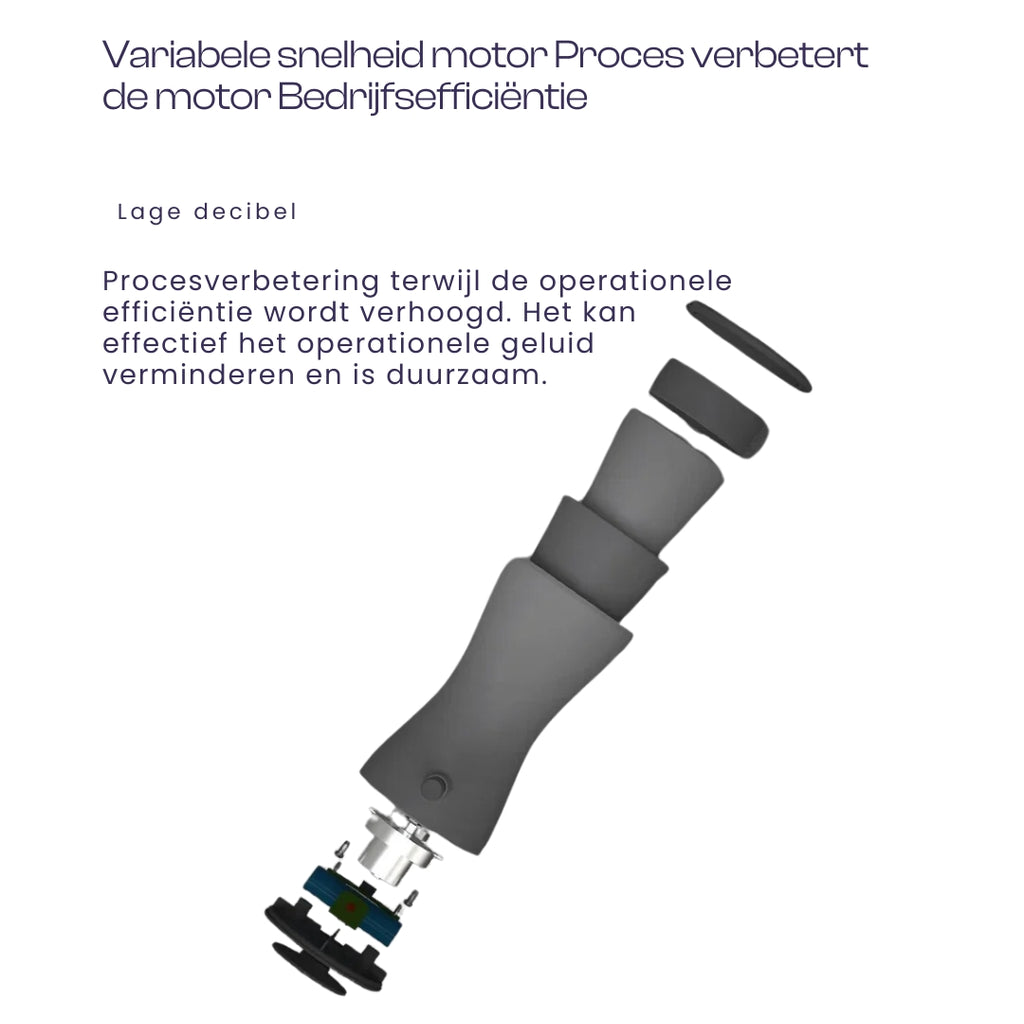 Variabele snelheid motor Proces verbetert de motor Bedrijfsefficiëntie

Lage decibel

Procesverbetering terwijl de operationele efficiëntie wordt verhoogd. Het kan effectief het operationele geluid verminderen en is duurzaam.